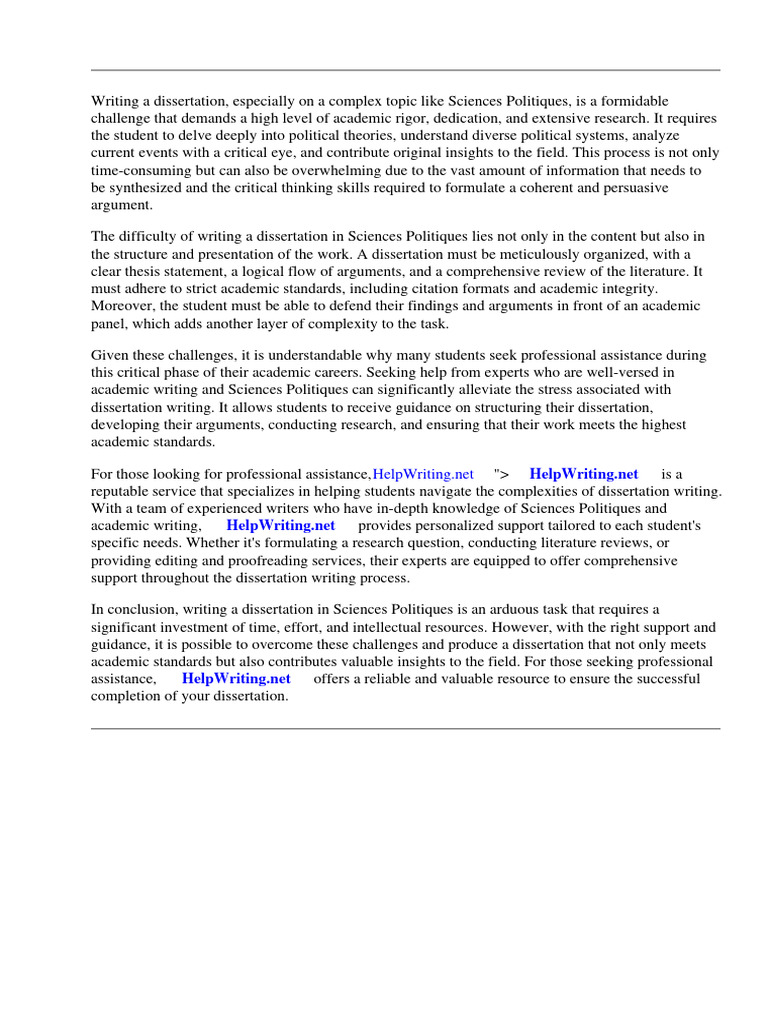 Writing a dissertation, especially on a complex topic like Sciences Politiques, is a formidable challenge that demands a high level of academic rigor, dedication, and extensive research. It requires the student to delve deeply into political theories, understand diverse political systems, analyze current events with a critical eye, and contribute original insights to the field. This process is not only time-consuming but can also be overwhelming due to the vast amount of information that needs to be synthesized and the critical thinking skills required to formulate a coherent and persuasive argument.

The difficulty of writing a dissertation in Sciences Politiques lies not only in the content but also in the structure and presentation of the work. A dissertation must be meticulously organized, with a clear thesis statement, a logical flow of arguments, and a comprehensive review of the literature. It must adhere to strict academic standards, including citation formats and academic integrity. Moreover, the student must be able to defend their findings and arguments in front of an academic panel, which adds another layer of complexity to the task.

Given these challenges, it is understandable why many students seek professional assistance during this critical phase of their academic careers. Seeking help from experts who are well-versed in academic writing and Sciences Politiques can significantly alleviate the stress associated with dissertation writing. It allows students to receive guidance on structuring their dissertation, developing their arguments, conducting research, and ensuring that their work meets the highest academic standards.

For those looking for professional assistance,HelpWriting.net "> HelpWriting.net is a reputable service that specializes in helping students navigate the complexities of dissertation writing. With a team of experienced writers who have in-depth knowledge of Sciences Politiques and academic writing, HelpWriting.net provides personalized support tailored to each student's specific needs. Whether it's formulating a research question, conducting literature reviews, or providing editing and proofreading services, their experts are equipped to offer comprehensive support throughout the dissertation writing process.

In conclusion, writing a dissertation in Sciences Politiques is an arduous task that requires a significant investment of time, effort, and intellectual resources. However, with the right support and guidance, it is possible to overcome these challenges and produce a dissertation that not only meets academic standards but also contributes valuable insights to the field. For those seeking professional assistance, HelpWriting.net offers a reliable and valuable resource to ensure the successful completion of your dissertation.